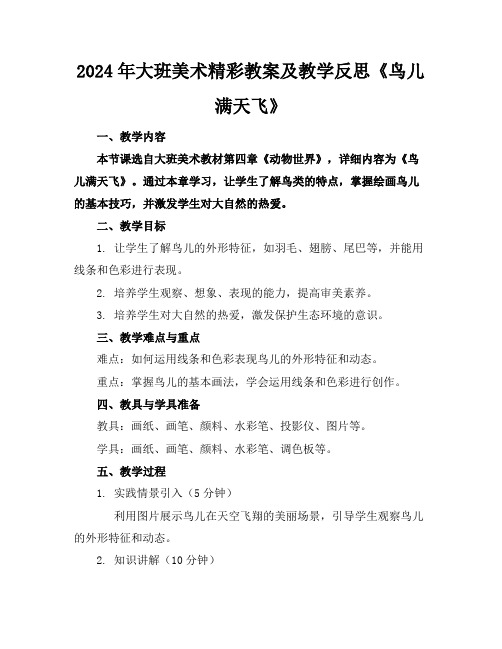 2024年大班美术精彩教案及教学反思《鸟儿满天飞》

一、教学内容

本节课选自大班美术教材第四章《动物世界》，详细内容为《鸟儿满天飞》。通过本章学习，让学生了解鸟类的特点，掌握绘画鸟儿的基本技巧，并激发学生对大自然的热爱。

二、教学目标

1. 让学生了解鸟儿的外形特征，如羽毛、翅膀、尾巴等，并能用线条和色彩进行表现。

2. 培养学生观察、想象、表现的能力，提高审美素养。

3. 培养学生对大自然的热爱，激发保护生态环境的意识。

三、教学难点与重点

难点：如何运用线条和色彩表现鸟儿的外形特征和动态。

重点：掌握鸟儿的基本画法，学会运用线条和色彩进行创作。

四、教具与学具准备

教具：画纸、画笔、颜料、水彩笔、投影仪、图片等。

学具：画纸、画笔、颜料、水彩笔、调色板等。

五、教学过程

1. 实践情景引入（5分钟）

利用图片展示鸟儿在天空飞翔的美丽场景，引导学生观察鸟儿的外形特征和动态。

2. 知识讲解（10分钟）